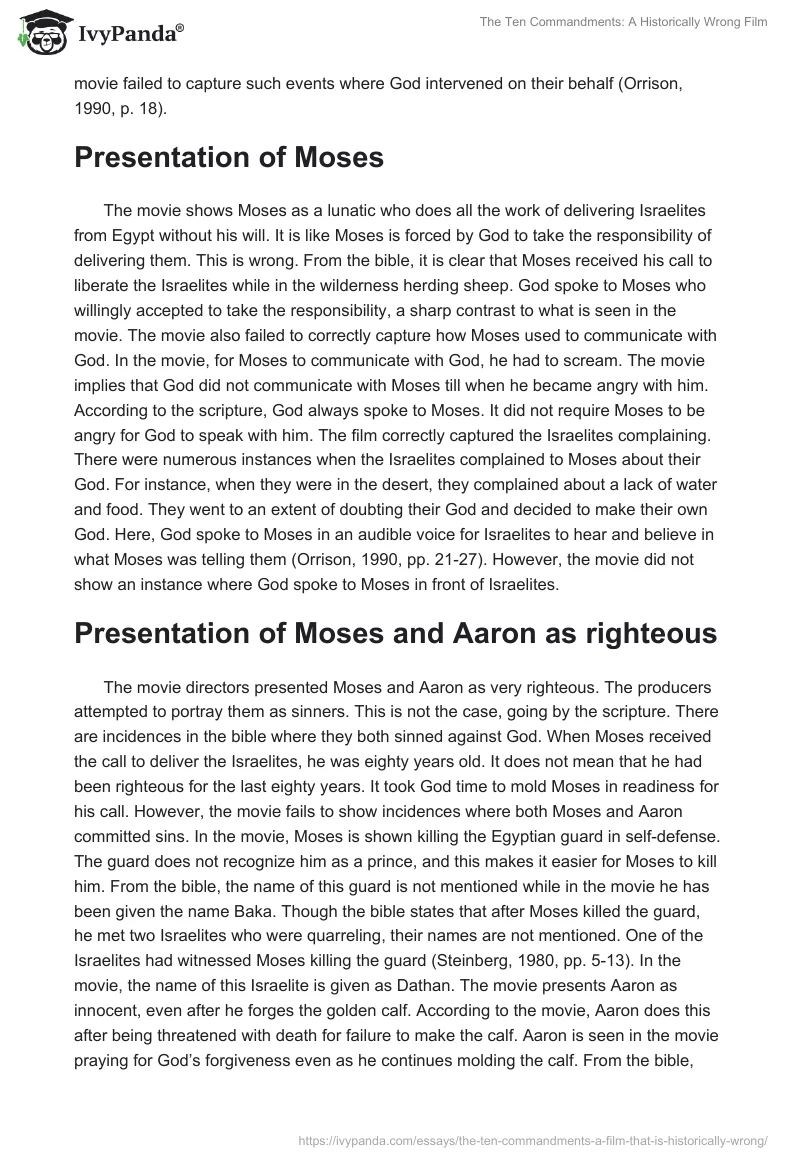 IvyPanda®

The Ten Commandments: A Historically Wrong Film

movie failed to capture such events where God intervened on their behalf (Orrison, 1990, p. 18).

Presentation of Moses

The movie shows Moses as a lunatic who does all the work of delivering Israelites from Egypt without his will. It is like Moses is forced by God to take the responsibility of delivering them. This is wrong. From the bible, it is clear that Moses received his call to liberate the Israelites while in the wilderness herding sheep. God spoke to Moses who willingly accepted to take the responsibility, a sharp contrast to what is seen in the movie. The movie also failed to correctly capture how Moses used to communicate with God. In the movie, for Moses to communicate with God, he had to scream. The movie implies that God did not communicate with Moses till when he became angry with him. According to the scripture, God always spoke to Moses. It did not require Moses to be angry for God to speak with him. The film correctly captured the Israelites complaining. There were numerous instances when the Israelites complained to Moses about their God. For instance, when they were in the desert, they complained about a lack of water and food. They went to an extent of doubting their God and decided to make their own God. Here, God spoke to Moses in an audible voice for Israelites to hear and believe in what Moses was telling them (Orrison, 1990, pp. 21-27). However, the movie did not show an instance where God spoke to Moses in front of Israelites.

Presentation of Moses and Aaron as righteous

The movie directors presented Moses and Aaron as very righteous. The producers attempted to portray them as sinners. This is not the case, going by the scripture. There are incidences in the bible where they both sinned against God. When Moses received the call to deliver the Israelites, he was eighty years old. It does not mean that he had been righteous for the last eighty years. It took God time to mold Moses in readiness for his call. However, the movie fails to show incidences where both Moses and Aaron committed sins. In the movie, Moses is shown killing the Egyptian guard in self-defense. The guard does not recognize him as a prince, and this makes it easier for Moses to kill him. From the bible, the name of this guard is not mentioned while in the movie he has been given the name Baka. Though the bible states that after Moses killed the guard, he met two Israelites who were quarreling, their names are not mentioned. One of the Israelites had witnessed Moses killing the guard (Steinberg, 1980, pp. 5-13). In the movie, the name of this Israelite is given as Dathan. The movie presents Aaron as innocent, even after he forges the golden calf. According to the movie, Aaron does this after being threatened with death for failure to make the calf. Aaron is seen in the movie praying for God's forgiveness even as he continues molding the calf. From the bible,

https://ivypanda.com/essays/the-ten-commandments-a-film-that-is-historically-wrong/